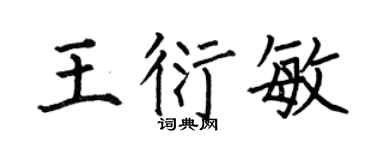 王衍敏

词典网